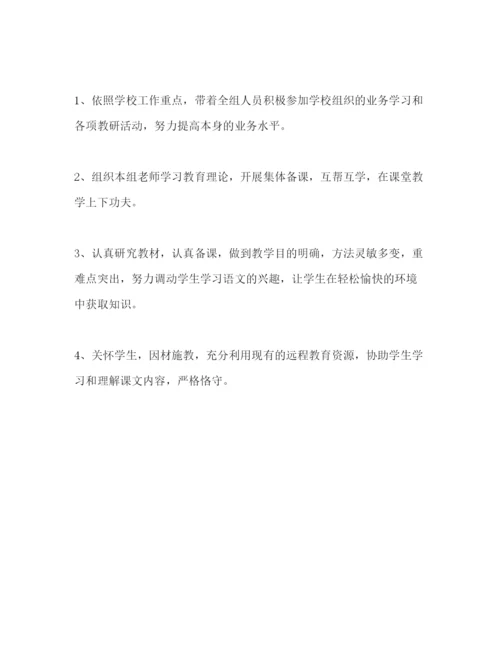 1、依照学校工作重点，带着全组人员积极参加学校组织的业务学习和各项教研活动，努力提高本身的业务水平。

2、组织本组老师学习教育理论，开展集体备课，互帮互学，在课堂教学上下功夫。

3、认真研究教材，认真备课，做到教学目的明确，方法灵敏多变，重难点突出，努力调动学生学习语文的兴趣，让学生在轻松愉快的环境中获取知识。

4、关怀学生，因材施教，充分利用现有的远程教育资源，协助学生学习和理解课文内容，严格恪守。